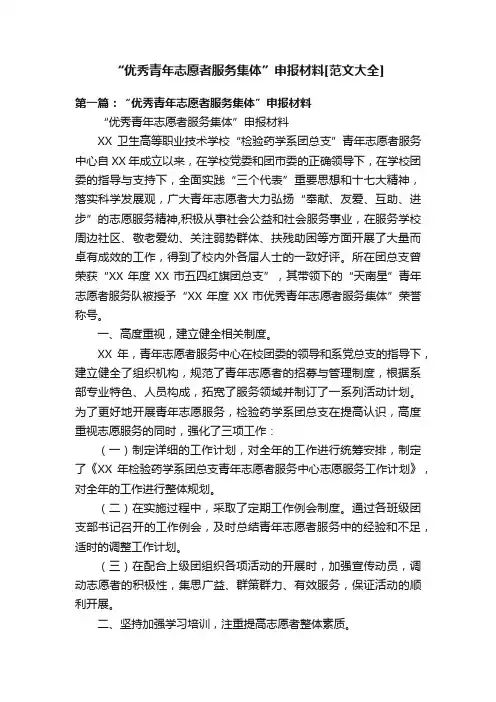 “优秀青年志愿者服务集体”申报材料[范文大全]

第一篇：“优秀青年志愿者服务集体”申报材料

“优秀青年志愿者服务集体”申报材料

XX 卫生高等职业技术学校“检验药学系团总支”青年志愿者服务中心自 XX 年成立以来，在学校党委和团市委的正确领导下，在学校团委的指导与支持下，全面实践“三个代表”重要思想和十七大精神，落实科学发展观，广大青年志愿者大力弘扬“奉献、友爱、互助、进步”的志愿服务精神,积极从事社会公益和社会服务事业，在服务学校周边社区、敬老爱幼、关注弱势群体、扶残助困等方面开展了大量而卓有成效的工作，得到了校内外各届人士的一致好评。所在团总支曾荣获“XX 年度 XX 市五四红旗团总支”，其带领下的“天南星”青年志愿者服务队被授予“XX 年度 XX 市优秀青年志愿者服务集体”荣誉称号。

一、高度重视，建立健全相关制度。

XX 年，青年志愿者服务中心在校团委的领导和系党总支的指导下，建立健全了组织机构，规范了青年志愿者的招募与管理制度，根据系部专业特色、人员构成，拓宽了服务领域并制订了一系列活动计划。为了更好地开展青年志愿服务，检验药学系团总支在提高认识，高度重视志愿服务的同时，强化了三项工作：

（一）制定详细的工作计划，对全年的工作进行统筹安排，制定了《XX 年检验药学系团总支青年志愿者服务中心志愿服务工作计划》，对全年的工作进行整体规划。

（二）在实施过程中，采取了定期工作例会制度。通过各班级团支部书记召开的工作例会，及时总结青年志愿者服务中的经验和不足，适时的调整工作计划。

（三）在配合上级团组织各项活动的开展时，加强宣传动员，调动志愿者的积极性，集思广益、群策群力、有效服务，保证活动的顺利开展。

二、坚持加强学习培训，注重提高志愿者整体素质。